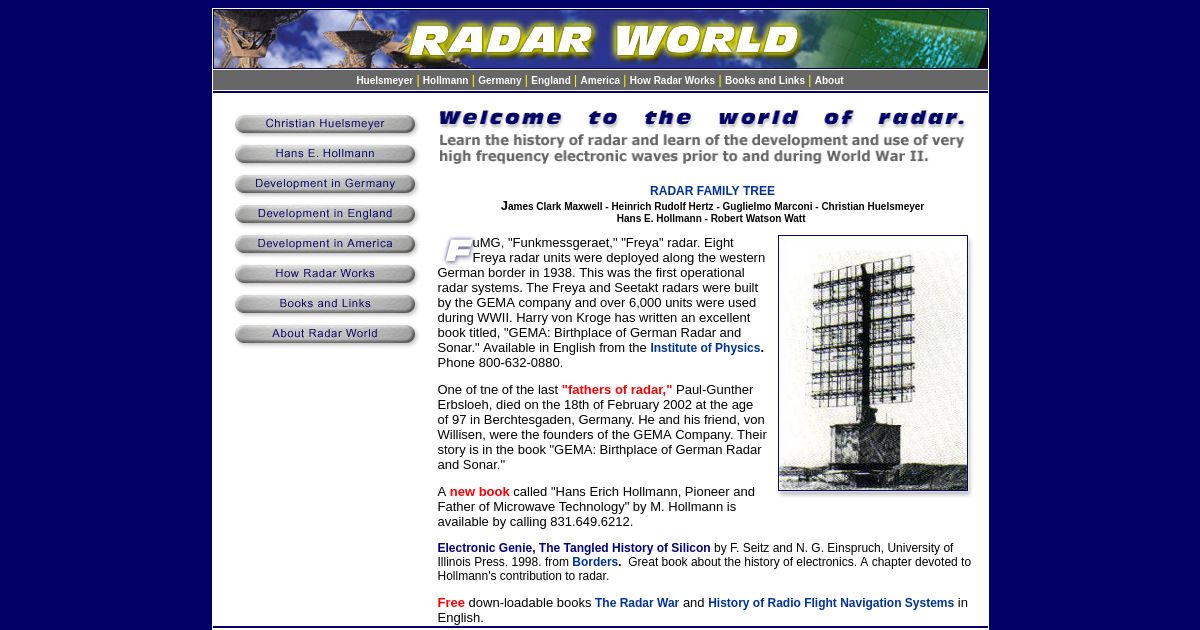 RADAR WORLD

Huelsmeyer | Hollmann | Germany | England | America | How Radar Works | Books and Links | About

Christian Huelsmeyer
Hans E. Hollmann
Development in Germany
Development in England
Development in America
How Radar Works
Books and Links
About Radar World

Welcome to the world of radar.
Learn the history of radar and learn of the development and use of very high frequency electronic waves prior to and during World War II.

RADAR FAMILY TREE
James Clark Maxwell - Heinrich Rudolf Hertz - Guglielmo Marconi - Christian Huelsmeyer
Hans E. Hollmann - Robert Watson Watt

FuMG, "Funkmessgeraet," "Freya" radar. Eight Freya radar units were deployed along the western German border in 1938. This was the first operational radar systems. The Freya and Seetakt radars were built by the GEMA company and over 6,000 units were used during WWII. Harry von Kroge has written an excellent book titled, "GEMA: Birthplace of German Radar and Sonar." Available in English from the Institute of Physics. Phone 800-632-0880.

One of tne of the last "fathers of radar," Paul-Gunther Erbsloeh, died on the 18th of February 2002 at the age of 97 in Berchtesgaden, Germany. He and his friend, von Willisen, were the founders of the GEMA Company. Their story is in the book "GEMA: Birthplace of German Radar and Sonar."

A new book called "Hans Erich Hollmann, Pioneer and Father of Microwave Technology" by M. Hollmann is available by calling 831.649.6212.

Electronic Genie, The Tangled History of Silicon by F. Seitz and N. G. Einspruch, University of Illinois Press. 1998. from Borders. Great book about the history of electronics. A chapter devoted to Hollmann's contribution to radar.

Free down-loadable books The Radar War and History of Radio Flight Navigation Systems in English.